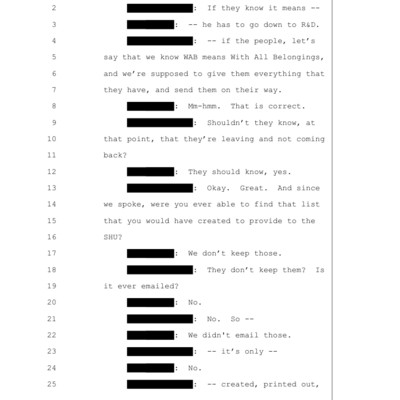 2 : If they know it means --

3 : -- he has to go down to R&D.

4 : -- if the people, let's say that we know WAB means With All Belongings, and we're supposed to give them everything that they have, and send them on their way.

8 : Mm-hmm. That is correct.

9 : Shouldn't they know, at that point, that they're leaving and not coming back?

12 : They should know, yes.

13 : Okay. Great. And since we spoke, were you ever able to find that list that you would have created to provide to the SHU?

17 : We don't keep those.

18 : They don't keep them? Is it ever emailed?

20 : No.

21 : No. So --

22 : We didn't email those.

23 : -- it's only --

24 : No.

25 : -- created, printed out,